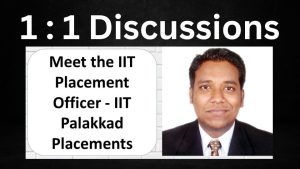 1 : 1 Discussions

Meet the IIT Placement Officer - IIT Palakkad Placements